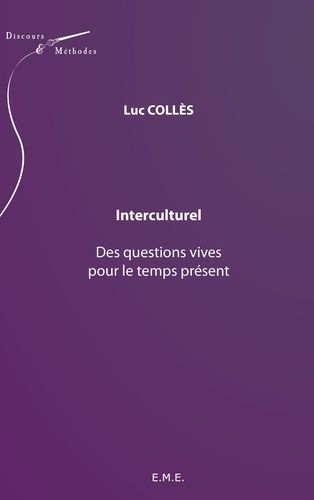 Discours
&
Méthodes

Luc COLLÈS

Interculturel

Des questions vives
pour le temps présent

E.M.E.